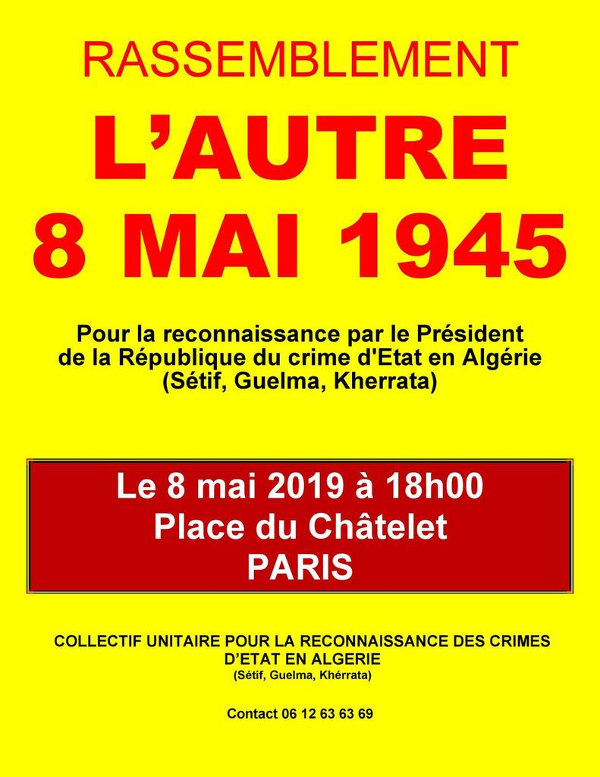 RASSEMBLEMENT

L'AUTRE
8 MAI 1945

Pour la reconnaissance par le Président de la République du crime d'Etat en Algérie (Sétif, Guelma, Kherrata)

Le 8 mai 2019 à 18h00
Place du Châtelet
PARIS

COLLECTIF UNITAIRE POUR LA RECONNAISSANCE DES CRIMES D'ETAT EN ALGERIE
(Sétif, Guelma, Khérrata)

Contact 06 12 63 63 69